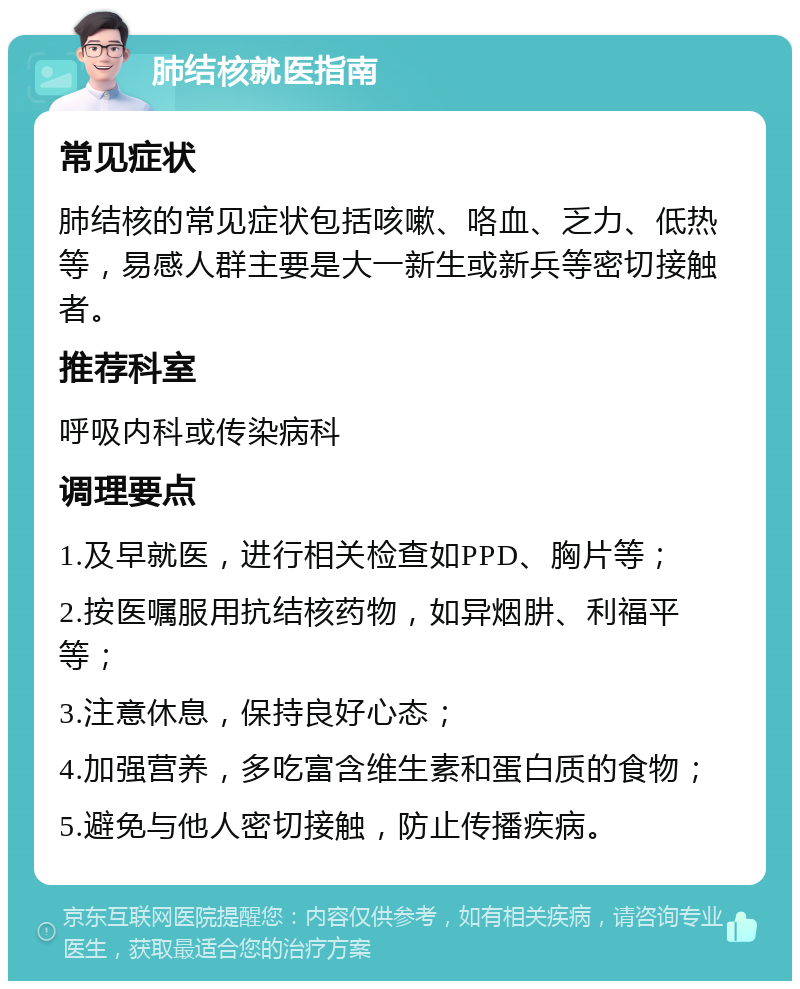 肺结核就医指南

常见症状

肺结核的常见症状包括咳嗽、咯血、乏力、低热等，易感人群主要是大一新生或新兵等密切接触者。

推荐科室

呼吸内科或传染病科

调理要点

1.及早就医，进行相关检查如PPD、胸片等；

2.按医嘱服用抗结核药物，如异烟肼、利福平等；

3.注意休息，保持良好心态；

4.加强营养，多吃富含维生素和蛋白质的食物；

5.避免与他人密切接触，防止传播疾病。

京东互联网医院提醒您：内容仅供参考，如有相关疾病，请咨询专业医生，获取最适合您的治疗方案